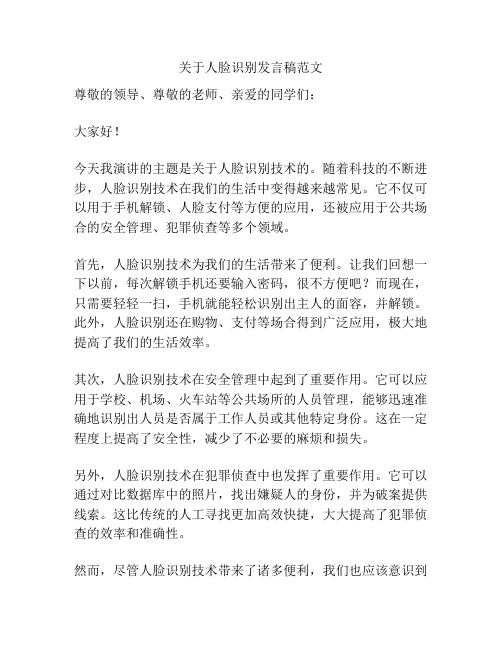 关于人脸识别发言稿范文

尊敬的领导、尊敬的老师、亲爱的同学们：

大家好！

今天我演讲的主题是关于人脸识别技术的。随着科技的不断进步，人脸识别技术在我们的生活中变得越来越常见。它不仅可以用于手机解锁、人脸支付等方便的应用，还被应用于公共场合的安全管理、犯罪侦查等多个领域。

首先，人脸识别技术为我们的生活带来了便利。让我们回想一下以前，每次解锁手机还要输入密码，很不方便吧？而现在，只需要轻轻一扫，手机就能轻松识别出主人的面容，并解锁。此外，人脸识别还在购物、支付等场合得到广泛应用，极大地提高了我们的生活效率。

其次，人脸识别技术在安全管理中起到了重要作用。它可以应用于学校、机场、火车站等公共场所的人员管理，能够迅速准确地识别出人员是否属于工作人员或其他特定身份。这在一定程度上提高了安全性，减少了不必要的麻烦和损失。

另外，人脸识别技术在犯罪侦查中也发挥了重要作用。它可以通过对比数据库中的照片，找出嫌疑人的身份，并为破案提供线索。这比传统的人工寻找更加高效快捷，大大提高了犯罪侦查的效率和准确性。

然而，尽管人脸识别技术带来了诸多便利，我们也应该意识到